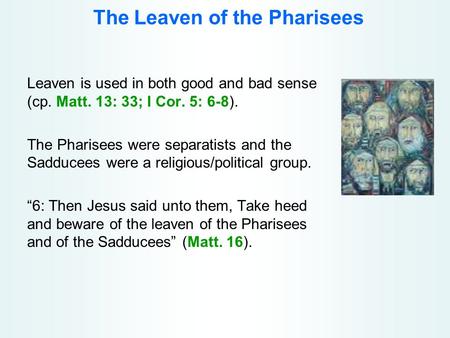 The Leaven of the Pharisees

Leaven is used in both good and bad sense (cp. Matt. 13: 33; I Cor. 5: 6-8).

The Pharisees were separatists and the Sadducees were a religious/political group.

“6: Then Jesus said unto them, Take heed and beware of the leaven of the Pharisees and of the Sadducees” (Matt. 16).